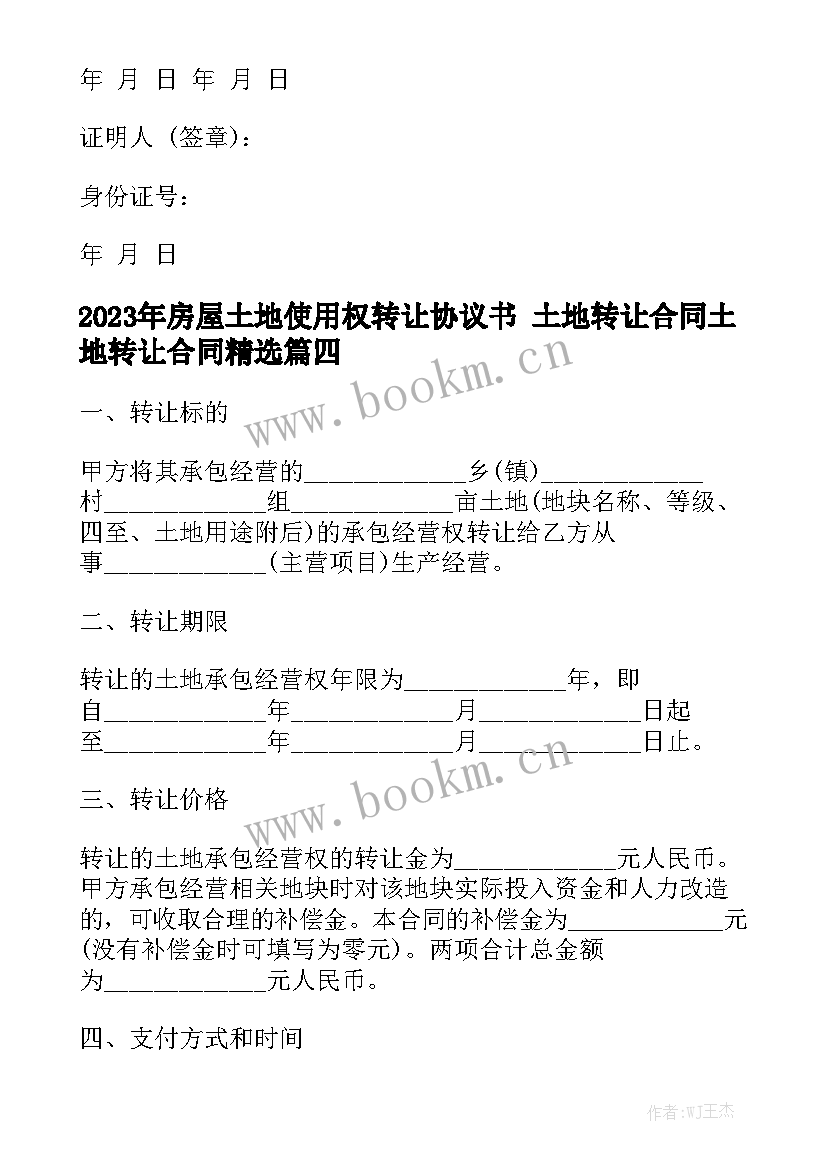 年 月 日 年 月 日

证明人 (签章)：

身份证号：

年 月 日

2023年房屋土地使用权转让协议书 土地转让合同土地转让合同精选篇四

www.bookm.cn

一、转让标的

甲方将其承包经营的____________乡(镇)____________村____________组____________亩土地(地块名称、等级、四至、土地用途附后)的承包经营权转让给乙方从事____________(主营项目)生产经营。

二、转让期限

转让的土地承包经营权年限为____________年，即自____________年____________月____________日起至____________年____________月____________日止。

www.bookm.cn

三、转让价格

转让的土地承包经营权的转让金为____________元人民币。甲方承包经营相关地块时对该地块实际投入资金和人力改造的，可收取合理的补偿金。本合同的补偿金为____________元(没有补偿金时可填写为零元)。两项合计总金额为____________元人民币。

四、支付方式和时间

作者:WJ王杰